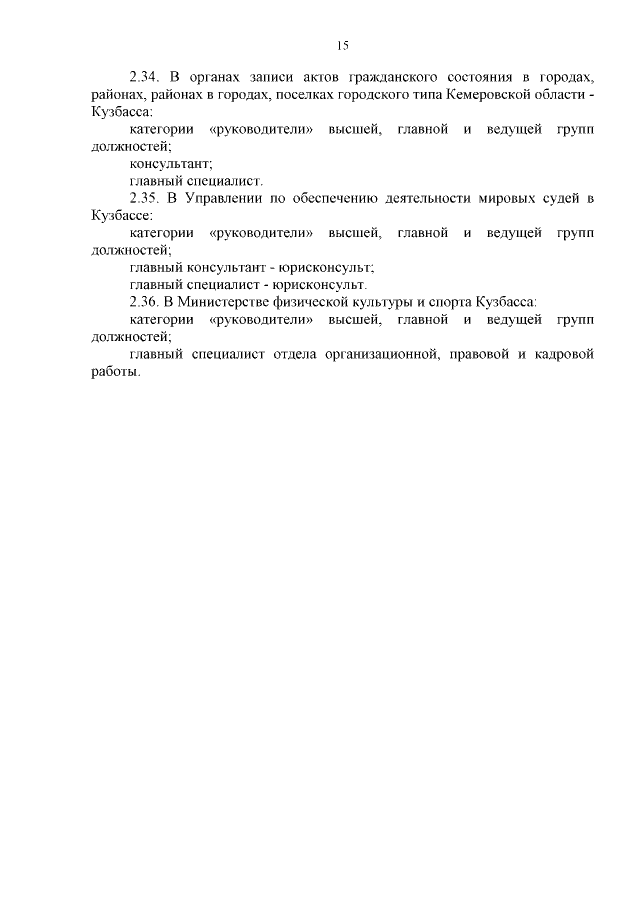 15

2.34. В органах записи актов гражданского состояния в городах, районах, районах в городах, поселках городского типа Кемеровской области - Кузбасса:

категории «руководители» высшей, главной и ведущей групп должностей;

консультант;

главный специалист.

2.35. В Управлении по обеспечению деятельности мировых судей в Кузбассе:

категории «руководители» высшей, главной и ведущей групп должностей;

главный консультант - юрисконсульт;

главный специалист - юрисконсульт.

2.36. В Министерстве физической культуры и спорта Кузбасса:

категории «руководители» высшей, главной и ведущей групп должностей;

главный специалист отдела организационной, правовой и кадровой работы.